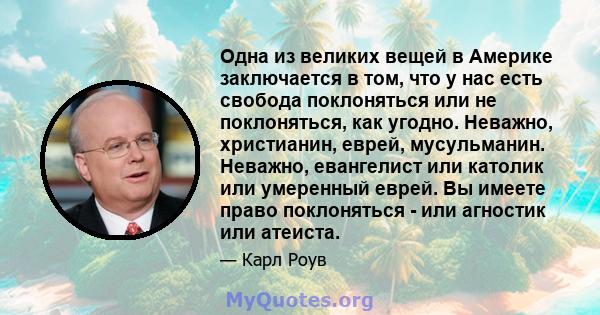 Одна из великих вещей в Америке заключается в том, что у нас есть свобода поклоняться или не поклоняться, как угодно. Неважно, христианин, еврей, мусульманин. Неважно, евангелист или католик или умеренный еврей. Вы имеете право поклоняться - или агностик или атеиста.

— Карл Роув

MyQuotes.org